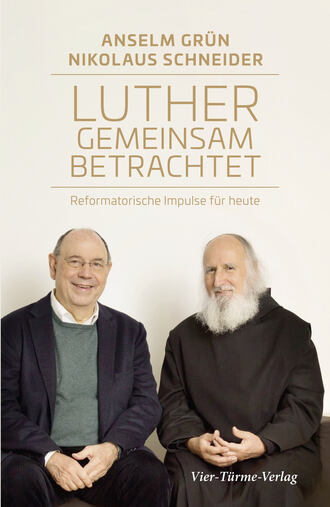 ANSELM GRÜN
NIKOLAUS SCHNEIDER

LUTHER
GEMEINSAM
BETRACHTET

Reformatorische Impulse für heute

Vier-Türme-Verlag